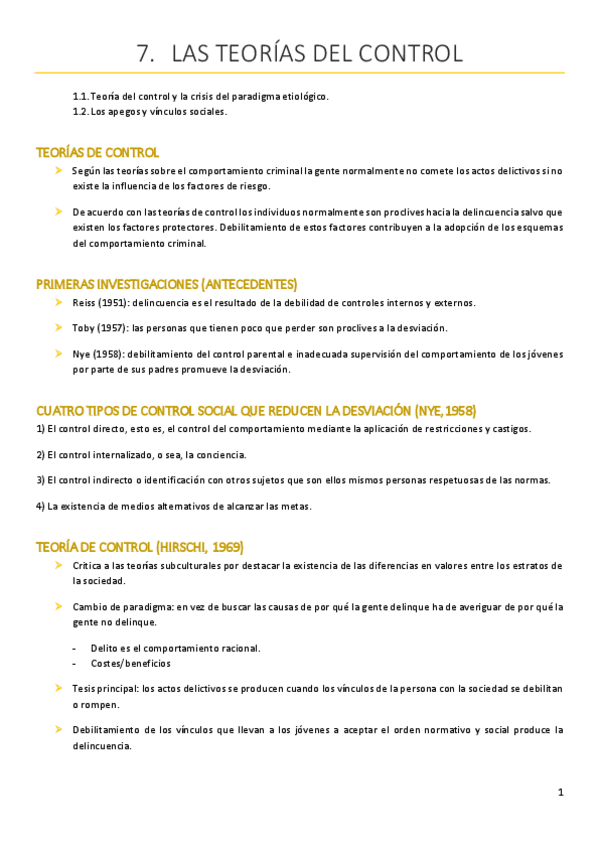 7. LAS TEORÍAS DEL CONTROL

1.1. Teoría del control y la crisis del paradigma etiológico.
1.2. Los apegos y vínculos sociales.

TEORÍAS DE CONTROL

➤ Según las teorías sobre el comportamiento criminal la gente normalmente no comete los actos delictivos si no existe la influencia de los factores de riesgo.

➤ De acuerdo con las teorías de control los individuos normalmente son proclives hacia la delincuencia salvo que existen los factores protectores. Debilitamiento de estos factores contribuyen a la adopción de los esquemas del comportamiento criminal.

PRIMERAS INVESTIGACIONES (ANTECEDENTES)

➤ Reiss (1951): delincuencia es el resultado de la debilidad de controles internos y externos.

➤ Toby (1957): las personas que tienen poco que perder son proclives a la desviación.

➤ Nye (1958): debilitamiento del control parental e inadecuada supervisión del comportamiento de los jóvenes por parte de sus padres promueve la desviación.

CUATRO TIPOS DE CONTROL SOCIAL QUE REDUCEN LA DESVIACIÓN (NYE, 1958)

1) El control directo, esto es, el control del comportamiento mediante la aplicación de restricciones y castigos.

2) El control internalizado, o sea, la conciencia.

3) El control indirecto o identificación con otros sujetos que son ellos mismos personas respetuosas de las normas.

4) La existencia de medios alternativos de alcanzar las metas.

TEORÍA DE CONTROL (HIRSCHI, 1969)

➤ Crítica a las teorías subculturales por destacar la existencia de las diferencias en valores entre los estratos de la sociedad.

➤ Cambio de paradigma: en vez de buscar las causas de por qué la gente delinque ha de averiguar de por qué la gente no delinque.

- Delito es el comportamiento racional.
- Costes/beneficios

➤ Tesis principal: los actos delictivos se producen cuando los vínculos de la persona con la sociedad se debilitan o rompen.

➤ Debilitamiento de los vínculos que llevan a los jóvenes a aceptar el orden normativo y social produce la delincuencia.

1